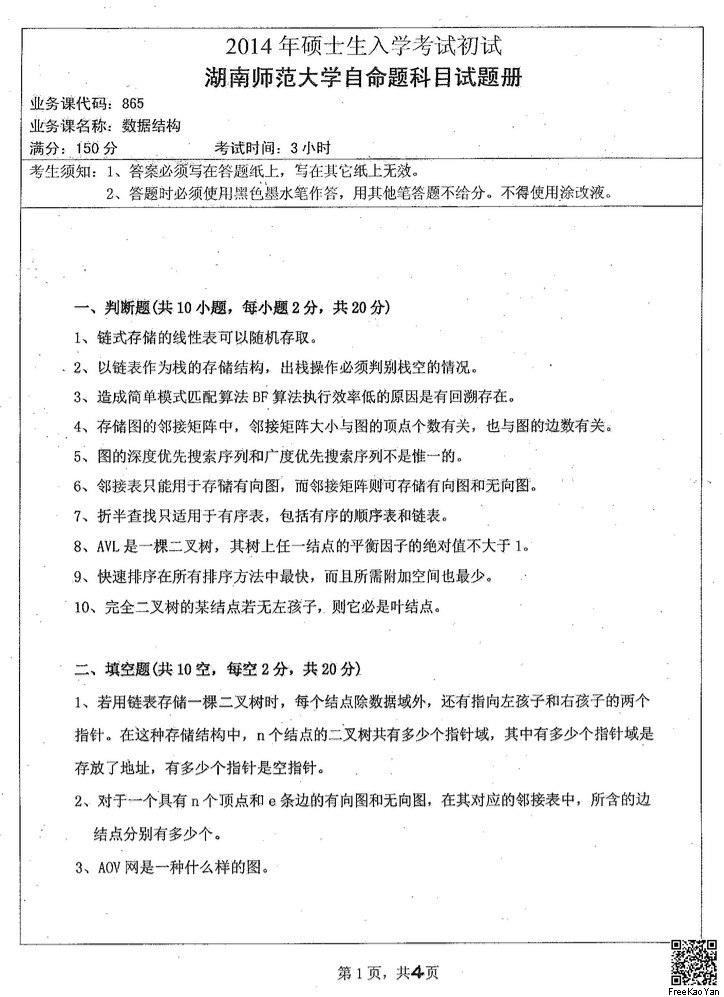 2014 年硕士生入学考试初试
湖南师范大学自命题科目试题册

业务课代码：865
业务课名称：数据结构
满分：150 分　　　　考试时间：3 小时

考生须知：1、答案必须写在答题纸上，写在其它纸上无效。
2、答题时必须使用黑色墨水笔作答，用其他笔答题不给分。不得使用涂改液。

一、判断题(共 10 小题，每小题 2 分，共 20 分)

1、链式存储的线性表可以随机存取。

2、以链表作为栈的存储结构，出栈操作必须判别栈空的情况。

3、造成简单模式匹配算法 BF 算法执行效率低的原因是有回溯存在。

4、存储图的邻接矩阵中，邻接矩阵大小与图的顶点个数有关，也与图的边数有关。

5、图的深度优先搜索序列和广度优先搜索序列不是惟一的。

6、邻接表只能用于存储有向图，而邻接矩阵则可存储有向图和无向图。

7、折半查找只适用于有序表，包括有序的顺序表和链表。

8、AVL 是一棵二叉树，其树上任一结点的平衡因子的绝对值不大于 1。

9、快速排序在所有排序方法中最快，而且所需附加空间也最少。

10、完全二叉树的某结点若无左孩子，则它必是叶结点。

二、填空题(共 10 空，每空 2 分，共 20 分)

1、若用链表存储一棵二叉树时，每个结点除数据域外，还有指向左孩子和右孩子的两个指针。在这种存储结构中，n 个结点的二叉树共有多少个指针域，其中有多少个指针域是存放了地址，有多少个指针是空指针。

2、对于一个具有 n 个顶点和 e 条边的有向图和无向图，在其对应的邻接表中，所含的边结点分别有多少个。

3、AOV 网是一种什么样的图。

第 1 页，共 4 页

FreeKaoYan